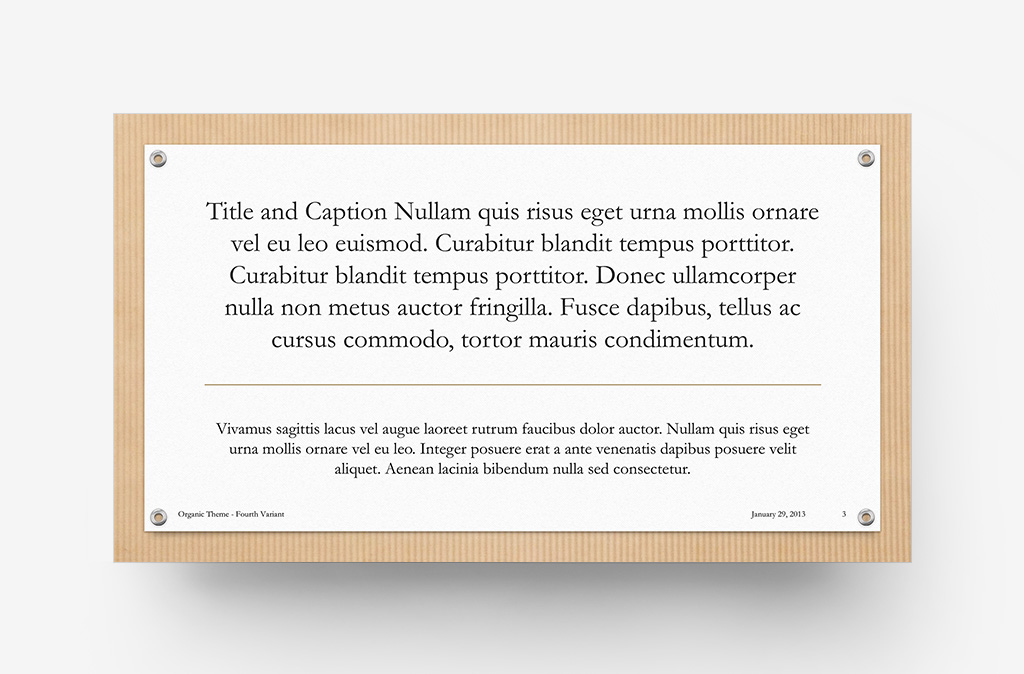 Title and Caption Nullam quis risus eget urna mollis ornare vel eu leo euismod. Curabitur blandit tempus porttitor. Curabitur blandit tempus porttitor. Donec ullamcorper nulla non metus auctor fringilla. Fusce dapibus, tellus ac cursus commodo, tortor mauris condimentum.

Vivamus sagittis lacus vel augue laoreet rutrum faucibus dolor auctor. Nullam quis risus eget urna mollis ornare vel eu leo. Integer posuere erat a ante venenatis dapibus posuere velit aliquet. Aenean lacinia bibendum nulla sed consectetur.

Organic Theme - Fourth Variant

January 29, 2013

3